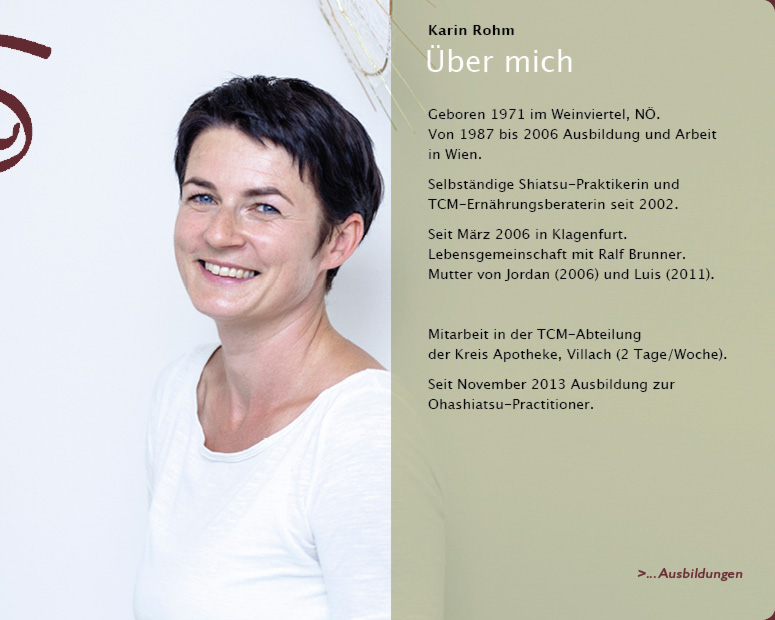 Karin Rohm
Über mich

Geboren 1971 im Weinviertel, NÖ.
Von 1987 bis 2006 Ausbildung und Arbeit in Wien.

Selbständige Shiatsu-Praktikerin und TCM-Ernährungsberaterin seit 2002.

Seit März 2006 in Klagenfurt.
Lebensgemeinschaft mit Ralf Brunner.
Mutter von Jordan (2006) und Luis (2011).

Mitarbeit in der TCM-Abteilung der Kreis Apotheke, Villach (2 Tage/Woche).

Seit November 2013 Ausbildung zur Ohashiatsu-Practitioner.

>... Ausbildungen